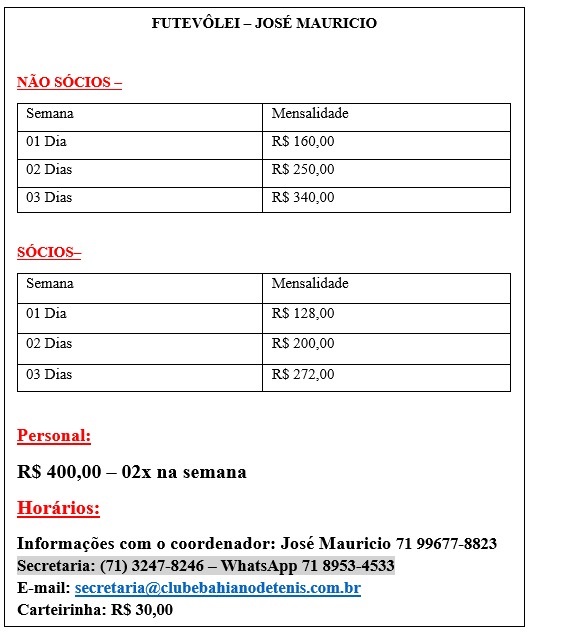 FUTEVÔLEI – JOSÉ MAURICIO

NÃO SÓCIOS –

| Semana | Mensalidade |
|---|---|
| 01 Dia | R$ 160,00 |
| 02 Dias | R$ 250,00 |
| 03 Dias | R$ 340,00 |

SÓCIOS–

| Semana | Mensalidade |
|---|---|
| 01 Dia | R$ 128,00 |
| 02 Dias | R$ 200,00 |
| 03 Dias | R$ 272,00 |

Personal:

R$ 400,00 – 02x na semana

Horários:

Informações com o coordenador: José Mauricio 71 99677-8823
Secretaria: (71) 3247-8246 – WhatsApp 71 8953-4533
E-mail: secretaria@clubebahianodetenis.com.br
Carteirinha: R$ 30,00